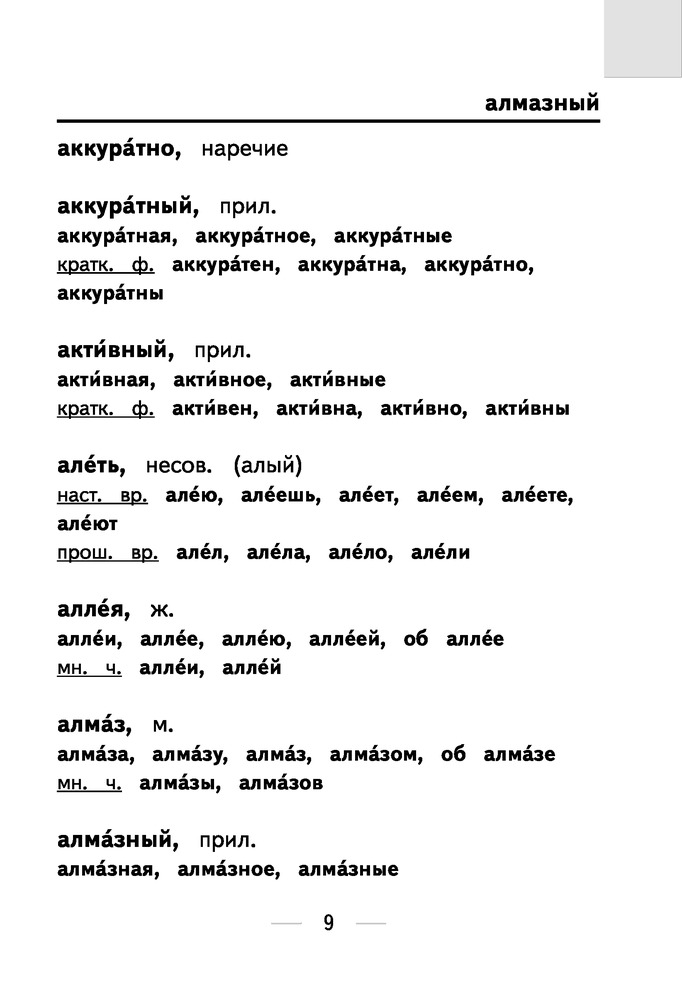 алмазный

аккура́тно, наречие

аккура́тный, прил.
аккура́тная, аккура́тное, аккура́тные
кратк. ф. аккура́тен, аккура́тна, аккура́тно, аккура́тны

акти́вный, прил.
акти́вная, акти́вное, акти́вные
кратк. ф. акти́вен, акти́вна, акти́вно, акти́вны

але́ть, несов. (алый)
наст. вр. але́ю, але́ешь, але́ет, але́ем, але́ете, але́ют
прош. вр. але́л, але́ла, але́ло, але́ли

алле́я, ж.
алле́и, алле́е, алле́ю, алле́ей, об алле́е
мн. ч. алле́и, алле́й

алма́з, м.
алма́за, алма́зу, алма́з, алма́зом, об алма́зе
мн. ч. алма́зы, алма́зов

алма́зный, прил.
алма́зная, алма́зное, алма́зные

9